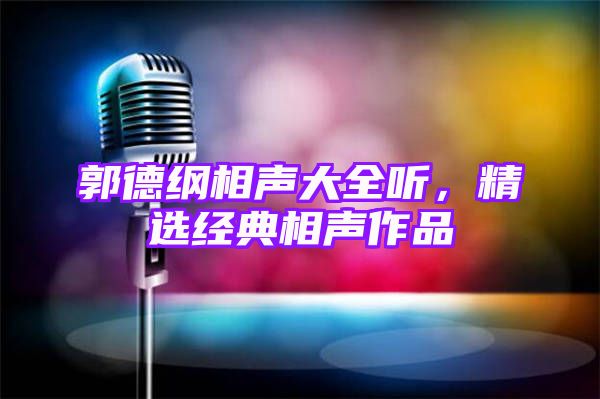 郭德纲相声大全听，精选经典相声作品